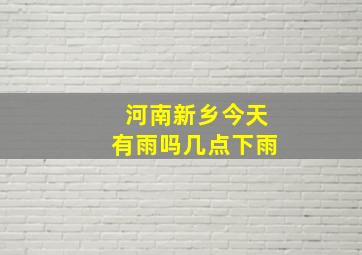 河南新乡今天
有雨吗几点下雨